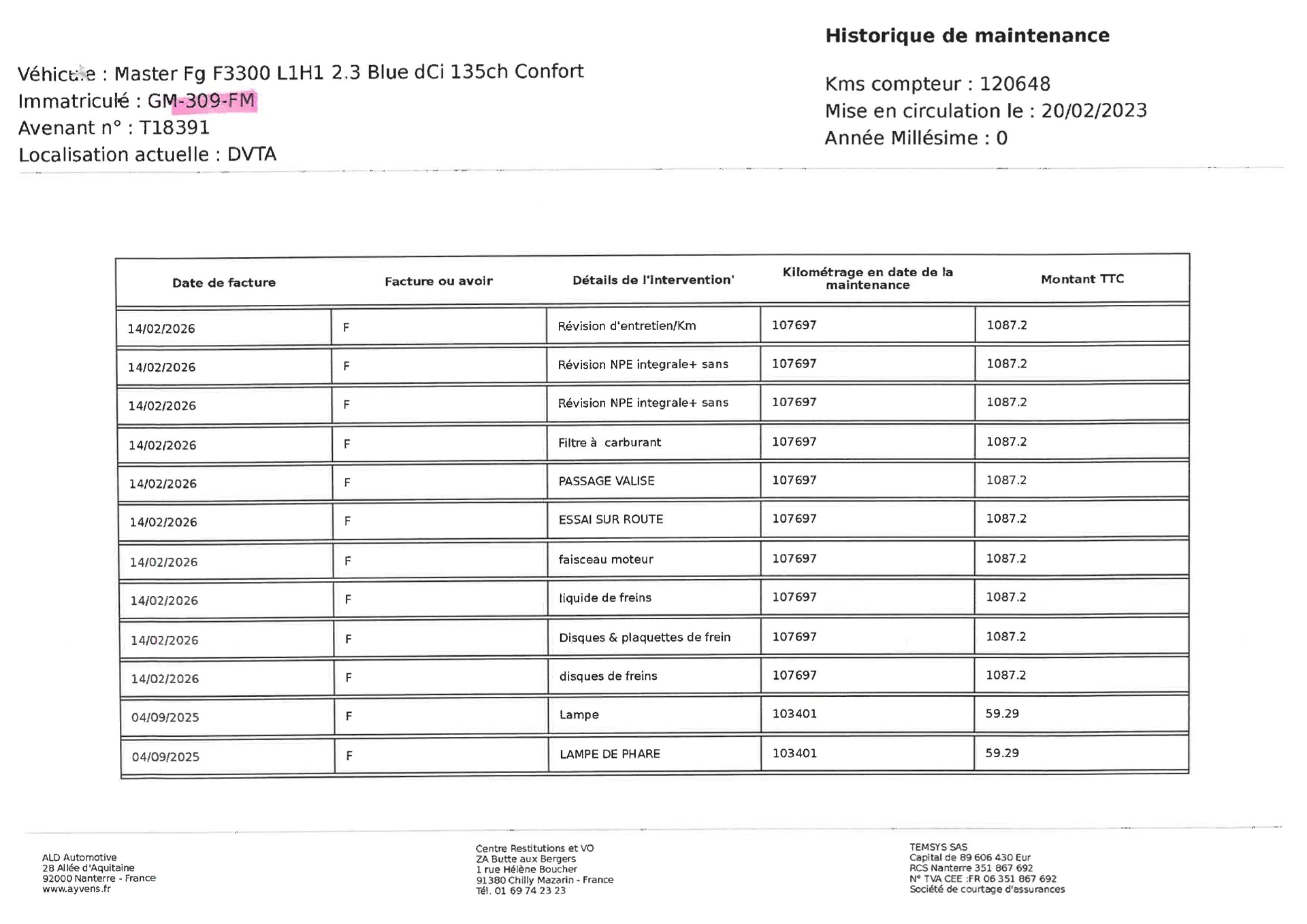 Historique de maintenance

Véhicule : Master Fg F3300 L1H1 2.3 Blue dCi 135ch Confort
Immatriculé : GM-309-FM
Avenant n° : T18391
Localisation actuelle : DVTA

Kms compteur : 120648
Mise en circulation le : 20/02/2023
Année Millésime : 0

| Date de facture | Facture ou avoir | Détails de l'intervention' | Kilométrage en date de la maintenance | Montant TTC |
|---|---|---|---|---|
| 14/02/2026 | F | Révision d'entretien/Km | 107697 | 1087.2 |
| 14/02/2026 | F | Révision NPE integrale+ sans | 107697 | 1087.2 |
| 14/02/2026 | F | Révision NPE integrale+ sans | 107697 | 1087.2 |
| 14/02/2026 | F | Filtre à carburant | 107697 | 1087.2 |
| 14/02/2026 | F | PASSAGE VALISE | 107697 | 1087.2 |
| 14/02/2026 | F | ESSAI SUR ROUTE | 107697 | 1087.2 |
| 14/02/2026 | F | faisceau moteur | 107697 | 1087.2 |
| 14/02/2026 | F | liquide de freins | 107697 | 1087.2 |
| 14/02/2026 | F | Disques & plaquettes de frein | 107697 | 1087.2 |
| 14/02/2026 | F | disques de freins | 107697 | 1087.2 |
| 04/09/2025 | F | Lampe | 103401 | 59.29 |
| 04/09/2025 | F | LAMPE DE PHARE | 103401 | 59.29 |

ALD Automotive
28 Allée d'Aquitaine
92000 Nanterre - France
www.ayvens.fr

Centre Restitutions et VO
ZA Butte aux Bergers
1 rue Hélène Boucher
91380 Chilly Mazarin - France
Tél. 01 69 74 23 23

TEMSYS SAS
Capital de 89 606 430 Eur
RCS Nanterre 351 867 692
N° TVA CEE :FR 06 351 867 692
Société de courtage d'assurances